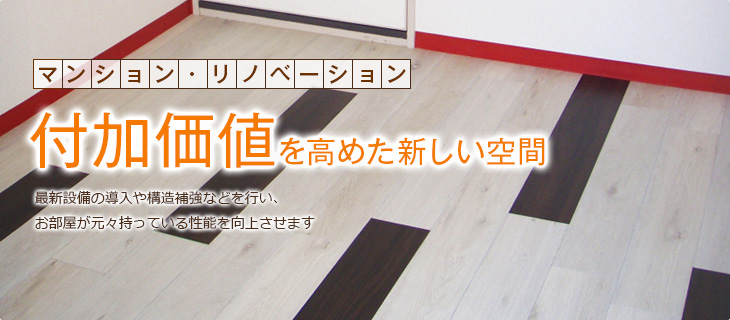 マンション・リノベーション

付加価値を高めた新しい空間

最新設備の導入や構造補強などを行い、
お部屋が元々持っている性能を向上させます